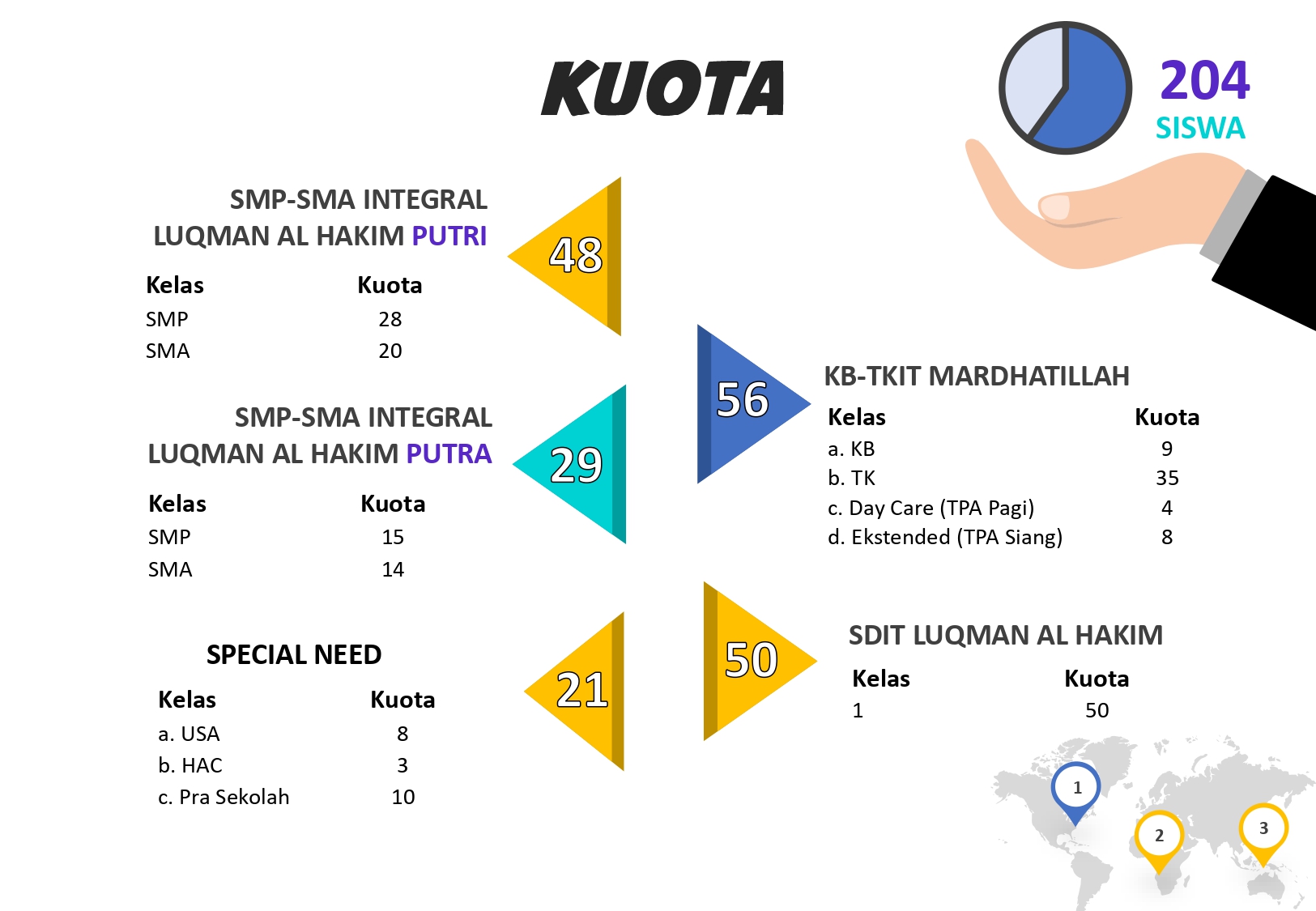 KUOTA

204
SISWA

SMP-SMA INTEGRAL
LUQMAN AL HAKIM PUTRI

48

| Kelas | Kuota |
|---|---|
| SMP | 28 |
| SMA | 20 |

SMP-SMA INTEGRAL
LUQMAN AL HAKIM PUTRA

29

| Kelas | Kuota |
|---|---|
| SMP | 15 |
| SMA | 14 |

SPECIAL NEED

21

| Kelas | Kuota |
|---|---|
| a. USA | 8 |
| b. HAC | 3 |
| c. Pra Sekolah | 10 |

56

KB-TKIT MARDHATILLAH

| Kelas | Kuota |
|---|---|
| a. KB | 9 |
| b. TK | 35 |
| c. Day Care (TPA Pagi) | 4 |
| d. Ekstended (TPA Siang) | 8 |

50

SDIT LUQMAN AL HAKIM

| Kelas | Kuota |
|---|---|
| 1 | 50 |

1
2
3